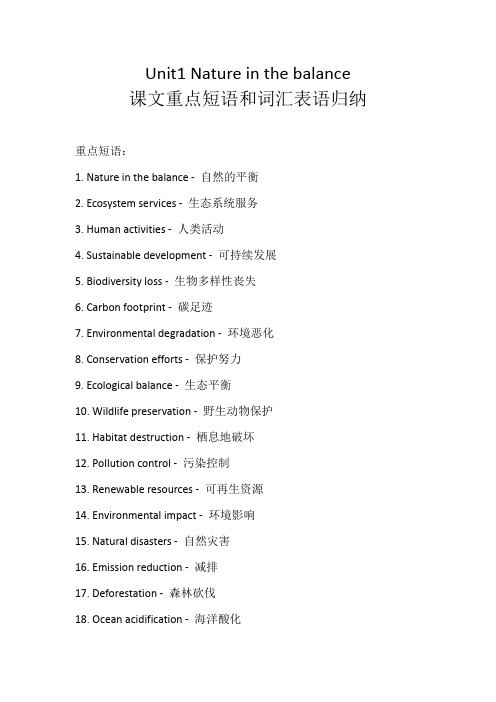 Unit1 Nature in the balance
课文重点短语和词汇表语归纳

重点短语：

1. Nature in the balance - 自然的平衡

2. Ecosystem services - 生态系统服务

3. Human activities - 人类活动

4. Sustainable development - 可持续发展

5. Biodiversity loss - 生物多样性丧失

6. Carbon footprint - 碳足迹

7. Environmental degradation - 环境恶化

8. Conservation efforts - 保护努力

9. Ecological balance - 生态平衡

10. Wildlife preservation - 野生动物保护

11. Habitat destruction - 栖息地破坏

12. Pollution control - 污染控制

13. Renewable resources - 可再生资源

14. Environmental impact - 环境影响

15. Natural disasters - 自然灾害

16. Emission reduction - 减排

17. Deforestation - 森林砍伐

18. Ocean acidification - 海洋酸化